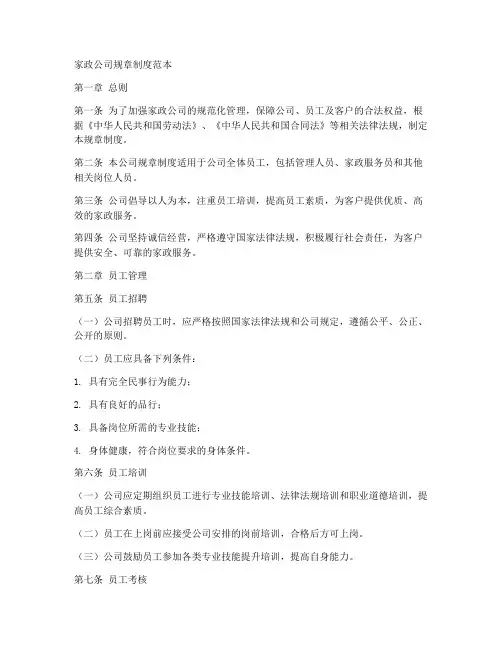 家政公司规章制度范本

第一章 总则

第一条 为了加强家政公司的规范化管理，保障公司、员工及客户的合法权益，根据《中华人民共和国劳动法》、《中华人民共和国合同法》等相关法律法规，制定本规章制度。

第二条 本公司规章制度适用于公司全体员工，包括管理人员、家政服务员和其他相关岗位人员。

第三条 公司倡导以人为本，注重员工培训，提高员工素质，为客户提供优质、高效的家政服务。

第四条 公司坚持诚信经营，严格遵守国家法律法规，积极履行社会责任，为客户提供安全、可靠的家政服务。

第二章 员工管理

第五条 员工招聘

（一）公司招聘员工时，应严格按照国家法律法规和公司规定，遵循公平、公正、公开的原则。

（二）员工应具备下列条件：

1. 具有完全民事行为能力；

2. 具有良好的品行；

3. 具备岗位所需的专业技能；

4. 身体健康，符合岗位要求的身体条件。

第六条 员工培训

（一）公司应定期组织员工进行专业技能培训、法律法规培训和职业道德培训，提高员工综合素质。

（二）员工在上岗前应接受公司安排的岗前培训，合格后方可上岗。

（三）公司鼓励员工参加各类专业技能提升培训，提高自身能力。

第七条 员工考核